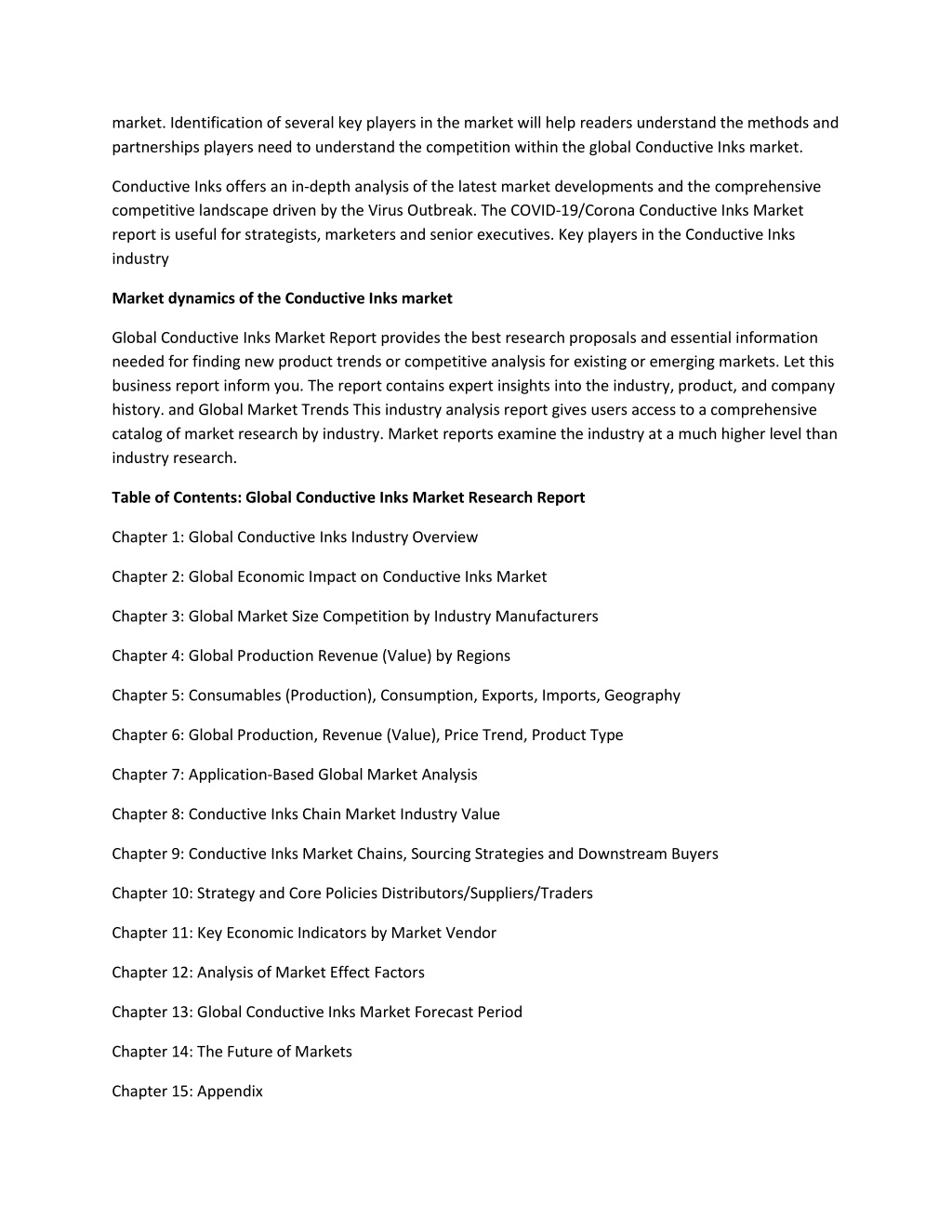 market. Identification of several key players in the market will help readers understand the methods and partnerships players need to understand the competition within the global Conductive Inks market.

Conductive Inks offers an in-depth analysis of the latest market developments and the comprehensive competitive landscape driven by the Virus Outbreak. The COVID-19/Corona Conductive Inks Market report is useful for strategists, marketers and senior executives. Key players in the Conductive Inks industry

Market dynamics of the Conductive Inks market

Global Conductive Inks Market Report provides the best research proposals and essential information needed for finding new product trends or competitive analysis for existing or emerging markets. Let this business report inform you. The report contains expert insights into the industry, product, and company history. and Global Market Trends This industry analysis report gives users access to a comprehensive catalog of market research by industry. Market reports examine the industry at a much higher level than industry research.

Table of Contents: Global Conductive Inks Market Research Report

Chapter 1: Global Conductive Inks Industry Overview

Chapter 2: Global Economic Impact on Conductive Inks Market

Chapter 3: Global Market Size Competition by Industry Manufacturers

Chapter 4: Global Production Revenue (Value) by Regions

Chapter 5: Consumables (Production), Consumption, Exports, Imports, Geography

Chapter 6: Global Production, Revenue (Value), Price Trend, Product Type

Chapter 7: Application-Based Global Market Analysis

Chapter 8: Conductive Inks Chain Market Industry Value

Chapter 9: Conductive Inks Market Chains, Sourcing Strategies and Downstream Buyers

Chapter 10: Strategy and Core Policies Distributors/Suppliers/Traders

Chapter 11: Key Economic Indicators by Market Vendor

Chapter 12: Analysis of Market Effect Factors

Chapter 13: Global Conductive Inks Market Forecast Period

Chapter 14: The Future of Markets

Chapter 15: Appendix